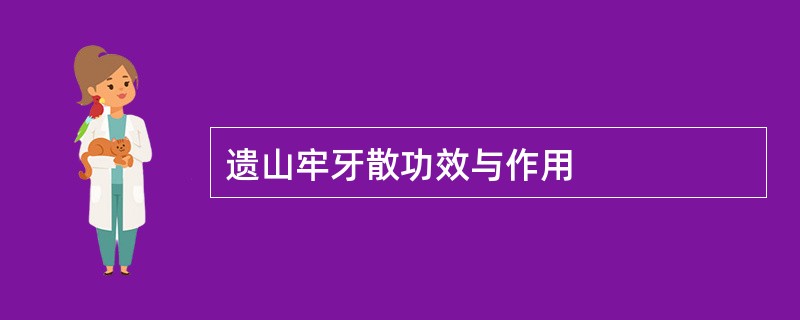 遗山牢牙散功效与作用